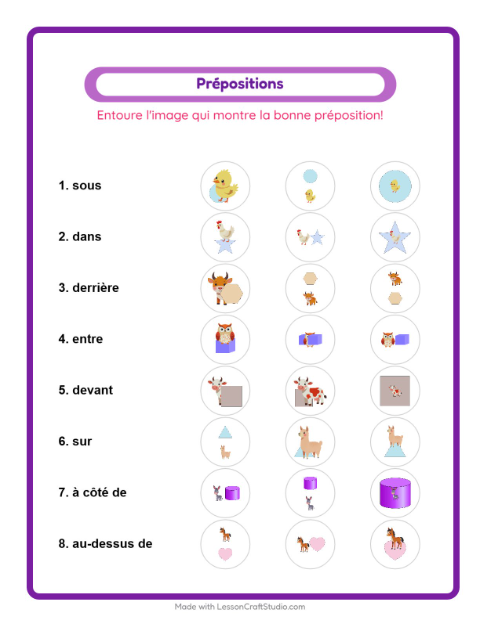 Prépositions

Entoure l'image qui montre la bonne préposition!

1. sous

2. dans

3. derrière

4. entre

5. devant

6. sur

7. à côté de

8. au-dessus de

Made with LessonCraftStudio.com